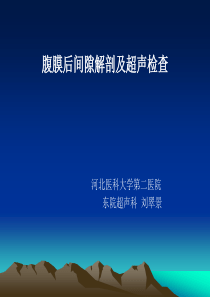 腹膜后间隙解剖及超声检查

河北医科大学第二医院
东院超声科 刘翠景